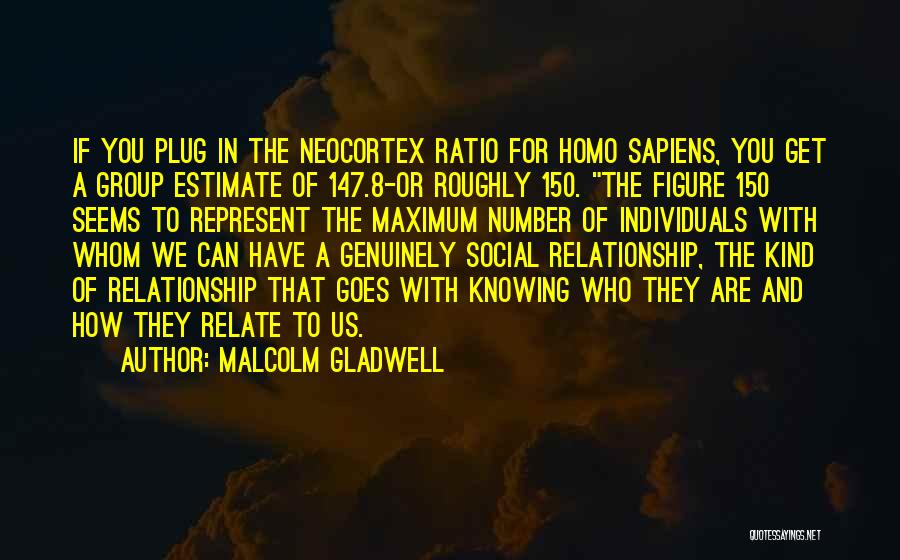 IF YOU PLUG IN THE NEOCORTEX RATIO FOR HOMO SAPIENS, YOU GET A GROUP ESTIMATE OF 147.8-OR ROUGHLY 150. "THE FIGURE 150 SEEMS TO REPRESENT THE MAXIMUM NUMBER OF INDIVIDUALS WITH WHOM WE CAN HAVE A GENUINELY SOCIAL RELATIONSHIP, THE KIND OF RELATIONSHIP THAT GOES WITH KNOWING WHO THEY ARE AND HOW THEY RELATE TO US.

AUTHOR: MALCOLM GLADWELL

QUOTESSAYINGS.NET